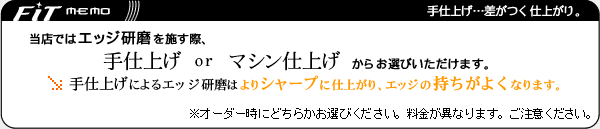 FiT memo

手仕上げ…差がつく仕上がり。

当店ではエッジ研磨を施す際、

手仕上げ or マシン仕上げ からお選びいただけます。

手仕上げによるエッジ研磨はよりシャープに仕上がり、エッジの持ちがよくなります。

※オーダー時にどちらかお選びください。料金が異なります。ご注意ください。